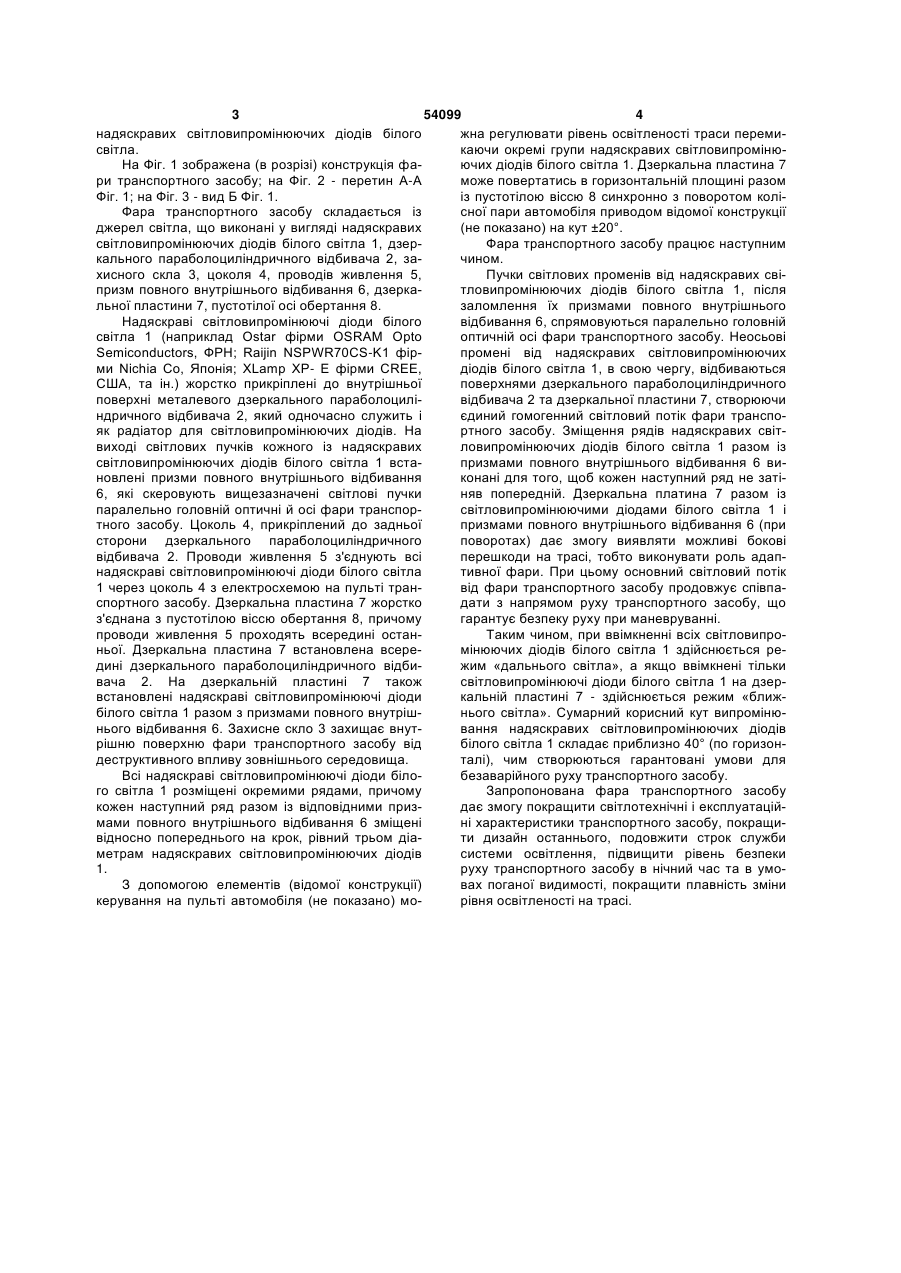 3 54099 4

надяскравих світловипромінюючих діодів білого світла.

На Фіг. 1 зображена (в розрізі) конструкція фари транспортного засобу; на Фіг. 2 - перетин А-А Фіг. 1; на Фіг. 3 - вид Б Фіг. 1.

Фара транспортного засобу складається із джерел світла, що виконані у вигляді надяскравих світловипромінюючих діодів білого світла 1, дзеркального параболоциліндричного відбивача 2, захисного скла 3, цоколя 4, проводів живлення 5, призм повного внутрішнього відбивання 6, дзеркальної пластини 7, пустотілої осі обертання 8.

Надяскраві світловипромінюючі діоди білого світла 1 (наприклад Ostar фірми OSRAM Opto Semiconductors, ФРН; Raijin NSPWR70CS-K1 фірми Nichia Co, Японія; XLamp XP- E фірми CREE, США, та ін.) жорстко прикріплені до внутрішньої поверхні металевого дзеркального параболоциліндричного відбивача 2, який одночасно служить і як радіатор для світловипромінюючих діодів. На виході світлових пучків кожного із надяскравих світловипромінюючих діодів білого світла 1 встановлені призми повного внутрішнього відбивання 6, які скеровують вищезазначені світлові пучки паралельно головній оптичні й осі фари транспортного засобу. Цоколь 4, прикріплений до задньої сторони дзеркального параболоциліндричного відбивача 2. Проводи живлення 5 з'єднують всі надяскраві світловипромінюючі діоди білого світла 1 через цоколь 4 з електросхемою на пульті транспортного засобу. Дзеркальна пластина 7 жорстко з'єднана з пустотілою віссю обертання 8, причому проводи живлення 5 проходять всередині останньої. Дзеркальна пластина 7 встановлена всередині дзеркального параболоциліндричного відбивача 2. На дзеркальній пластині 7 також встановлені надяскраві світловипромінюючі діоди білого світла 1 разом з призмами повного внутрішнього відбивання 6. Захисне скло 3 захищає внутрішню поверхню фари транспортного засобу від деструктивного впливу зовнішнього середовища.

Всі надяскраві світловипромінюючі діоди білого світла 1 розміщені окремими рядами, причому кожен наступний ряд разом із відповідними призмами повного внутрішнього відбивання 6 зміщені відносно попереднього на крок, рівний трьом діаметрам надяскравих світловипромінюючих діодів 1.

З допомогою елементів (відомої конструкції) керування на пульті автомобіля (не показано) можна регулювати рівень освітленості траси перемикаючи окремі групи надяскравих світловипромінюючих діодів білого світла 1. Дзеркальна пластина 7 може повертатись в горизонтальній площині разом із пустотілою віссю 8 синхронно з поворотом колісної пари автомобіля приводом відомої конструкції (не показано) на кут ±20°.

Фара транспортного засобу працює наступним чином.

Пучки світлових променів від надяскравих світловипромінюючих діодів білого світла 1, після заломлення їх призмами повного внутрішнього відбивання 6, спрямовуються паралельно головній оптичній осі фари транспортного засобу. Неосьові промені від надяскравих світловипромінюючих діодів білого світла 1, в свою чергу, відбиваються поверхнями дзеркального параболоциліндричного відбивача 2 та дзеркальної пластини 7, створюючи єдиний гомогенний світловий потік фари транспортного засобу. Зміщення рядів надяскравих світловипромінюючих діодів білого світла 1 разом із призмами повного внутрішнього відбивання 6 виконані для того, щоб кожен наступний ряд не затіняв попередній. Дзеркальна платина 7 разом із світловипромінюючими діодами білого світла 1 і призмами повного внутрішнього відбивання 6 (при поворотах) дає змогу виявляти можливі бокові перешкоди на трасі, тобто виконувати роль адаптивної фари. При цьому основний світловий потік від фари транспортного засобу продовжує співпадати з напрямом руху транспортного засобу, що гарантує безпеку руху при маневруванні.

Таким чином, при ввімкненні всіх світловипромінюючих діодів білого світла 1 здійснюється режим «дальнього світла», а якщо ввімкнені тільки світловипромінюючі діоди білого світла 1 на дзеркальній пластині 7 - здійснюється режим «ближнього світла». Сумарний корисний кут випромінювання надяскравих світловипромінюючих діодів білого світла 1 складає приблизно 40° (по горизонталі), чим створюються гарантовані умови для безаварійного руху транспортного засобу.

Запропонована фара транспортного засобу дає змогу покращити світлотехнічні і експлуатаційні характеристики транспортного засобу, покращити дизайн останнього, подовжити строк служби системи освітлення, підвищити рівень безпеки руху транспортного засобу в нічний час та в умовах поганої видимості, покращити плавність зміни рівня освітленості на трасі.